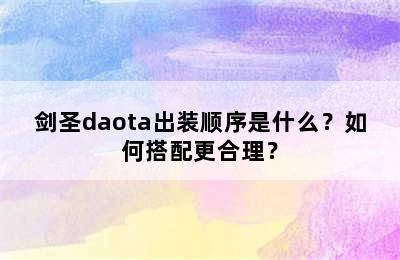 剑圣daota出装顺序是什么？如何搭配更合理？